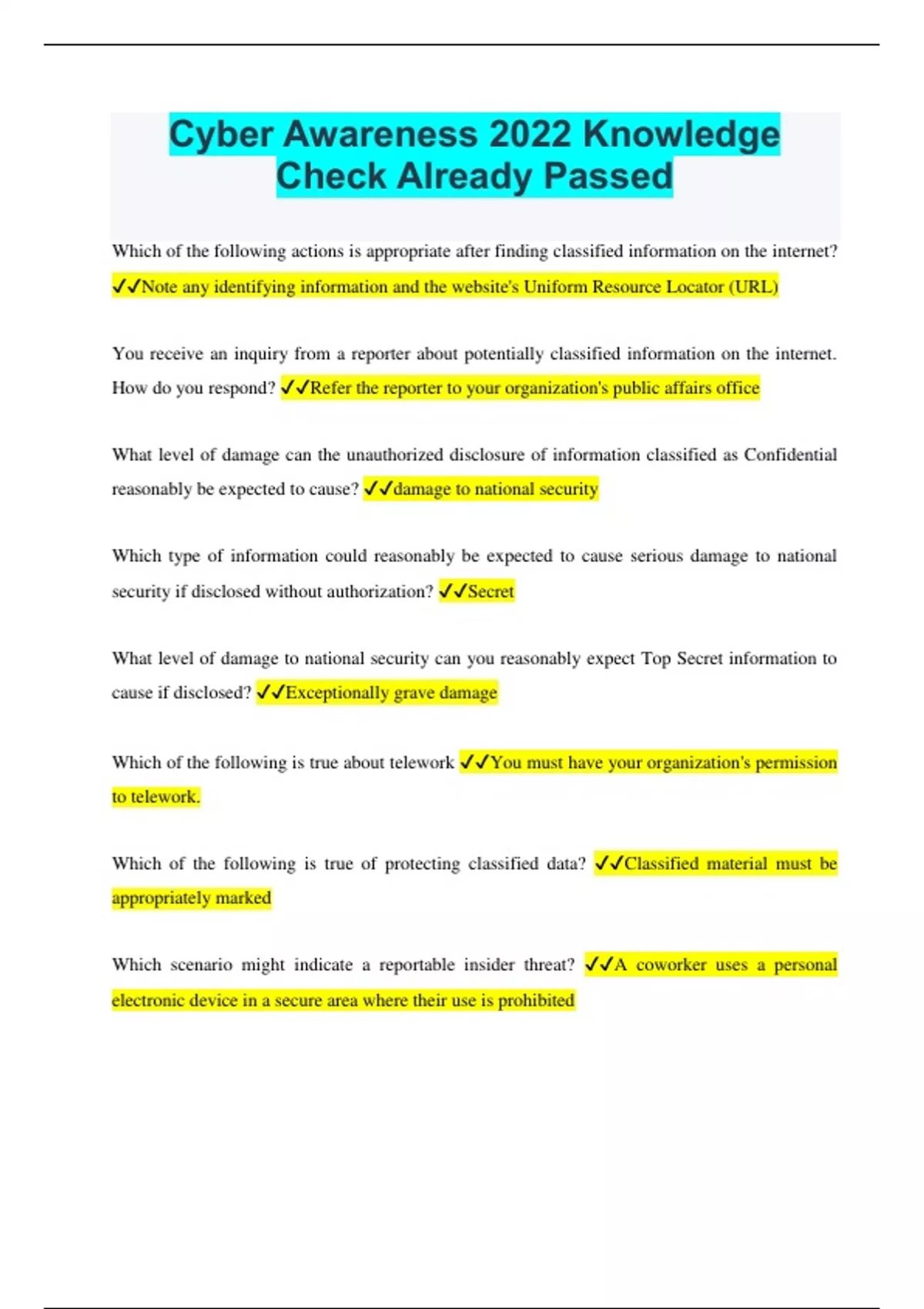 Cyber Awareness 2022 Knowledge Check Already Passed

Which of the following actions is appropriate after finding classified information on the internet? ✓✓Note any identifying information and the website's Uniform Resource Locator (URL)

You receive an inquiry from a reporter about potentially classified information on the internet. How do you respond? ✓✓Refer the reporter to your organization's public affairs office

What level of damage can the unauthorized disclosure of information classified as Confidential reasonably be expected to cause? ✓✓damage to national security

Which type of information could reasonably be expected to cause serious damage to national security if disclosed without authorization? ✓✓Secret

What level of damage to national security can you reasonably expect Top Secret information to cause if disclosed? ✓✓Exceptionally grave damage

Which of the following is true about telework ✓✓You must have your organization's permission to telework.

Which of the following is true of protecting classified data? ✓✓Classified material must be appropriately marked

Which scenario might indicate a reportable insider threat? ✓✓A coworker uses a personal electronic device in a secure area where their use is prohibited